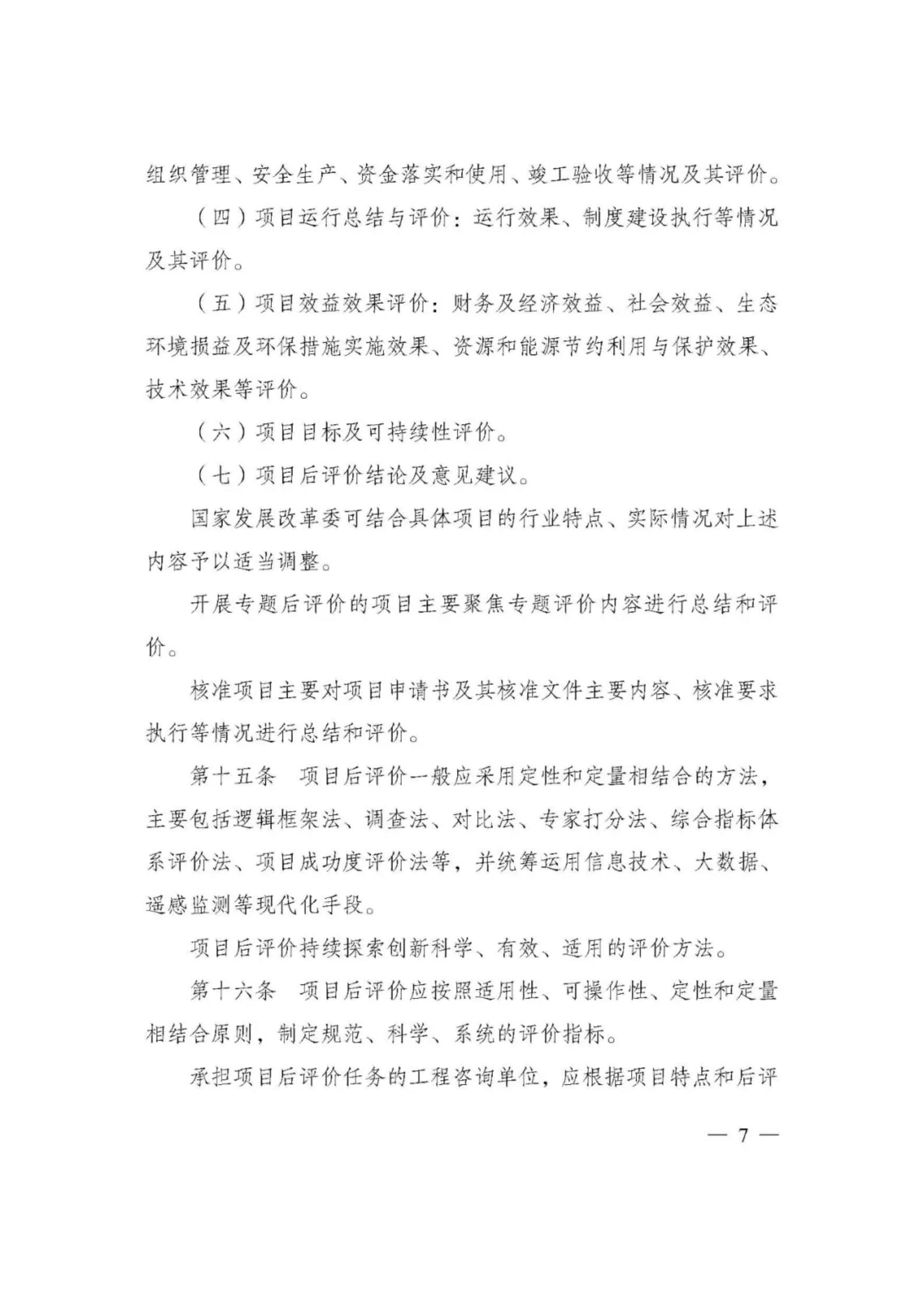 组织管理、安全生产、资金落实和使用、竣工验收等情况及其评价。

（四）项目运行总结与评价：运行效果、制度建设执行等情况及其评价。

（五）项目效益效果评价：财务及经济效益、社会效益、生态环境损益及环保措施实施效果、资源和能源节约利用与保护效果、技术效果等评价。

（六）项目目标及可持续性评价。

（七）项目后评价结论及意见建议。

国家发展改革委可结合具体项目的行业特点、实际情况对上述内容予以适当调整。

开展专题后评价的项目主要聚焦专题评价内容进行总结和评价。

核准项目主要对项目申请书及其核准文件主要内容、核准要求执行等情况进行总结和评价。

第十五条　项目后评价一般应采用定性和定量相结合的方法，主要包括逻辑框架法、调查法、对比法、专家打分法、综合指标体系评价法、项目成功度评价法等，并统筹运用信息技术、大数据、遥感监测等现代化手段。

项目后评价持续探索创新科学、有效、适用的评价方法。

第十六条　项目后评价应按照适用性、可操作性、定性和定量相结合原则，制定规范、科学、系统的评价指标。

承担项目后评价任务的工程咨询单位，应根据项目特点和后评

— 7 —